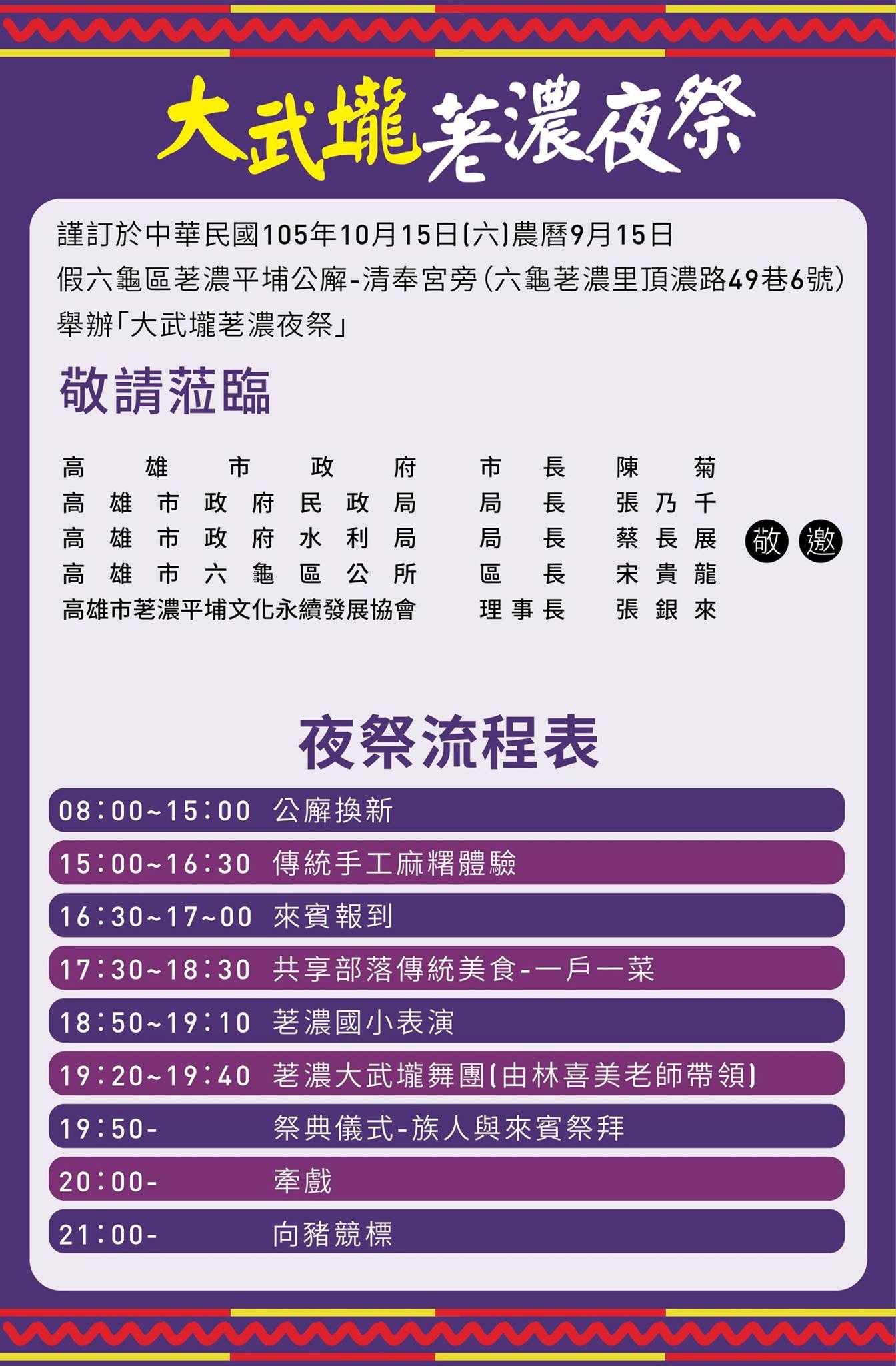 大武壠荖濃夜祭

謹訂於中華民國105年10月15日(六)農曆9月15日
假六龜區荖濃平埔公廨-清奉宮旁(六龜荖濃里頂濃路49巷6號)
舉辦「大武壠荖濃夜祭」

敬請蒞臨

| | | |
|---|---|---|
| 高雄市政府 | 市長 | 陳菊 |
| 高雄市政府民政局 | 局長 | 張乃千 |
| 高雄市政府水利局 | 局長 | 蔡長展 |
| 高雄市六龜區公所 | 區長 | 宋貴龍 |
| 高雄市荖濃平埔文化永續發展協會 | 理事長 | 張銀來 |

敬邀

夜祭流程表

| | |
|---|---|
| 08:00~15:00 | 公廨換新 |
| 15:00~16:30 | 傳統手工麻糬體驗 |
| 16:30~17~00 | 來賓報到 |
| 17:30~18:30 | 共享部落傳統美食-一戶一菜 |
| 18:50~19:10 | 荖濃國小表演 |
| 19:20~19:40 | 荖濃大武壠舞團(由林喜美老師帶領) |
| 19:50- | 祭典儀式-族人與來賓祭拜 |
| 20:00- | 牽戲 |
| 21:00- | 向豬競標 |